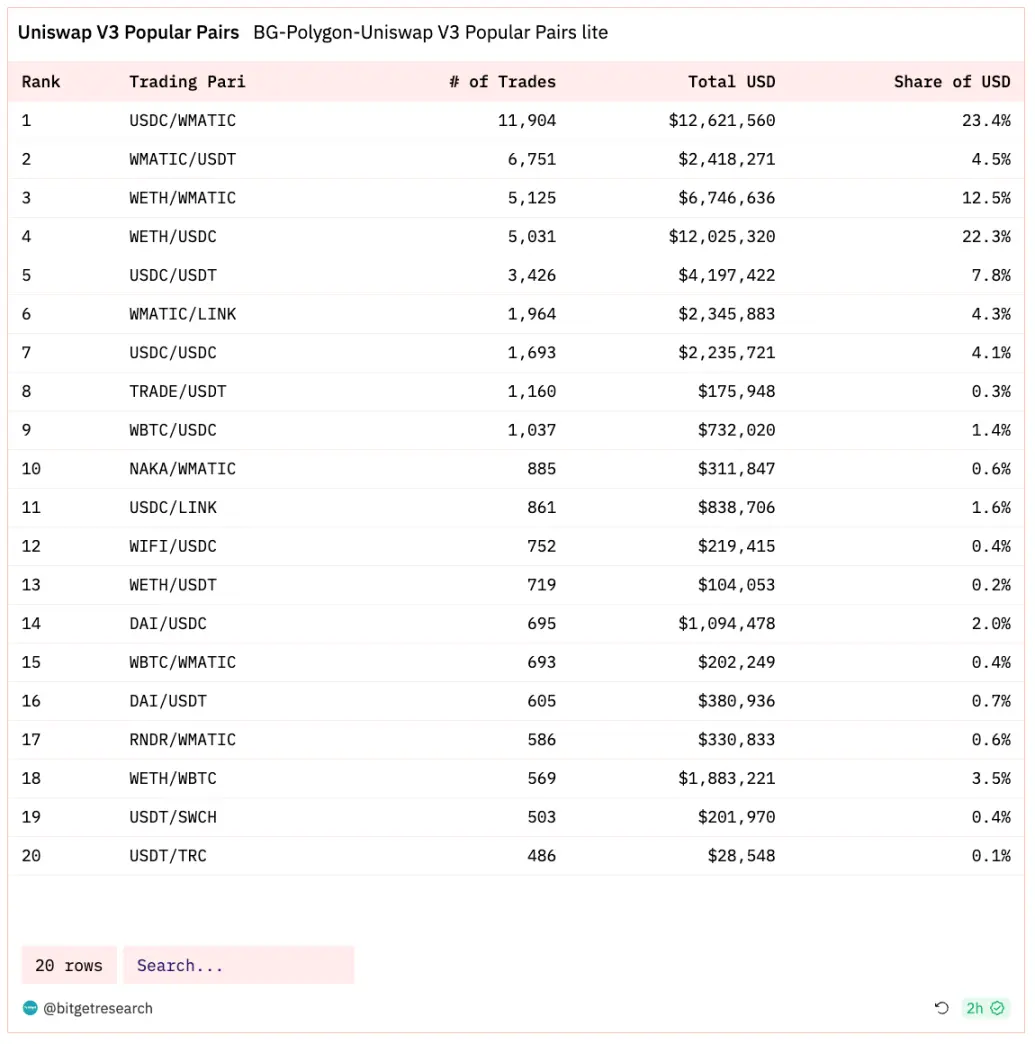 Uniswap V3 Popular Pairs BG-Polygon-Uniswap V3 Popular Pairs lite

| Rank | Trading Pari | # of Trades | Total USD | Share of USD |
|---|---|---|---|---|
| 1 | USDC/WMATIC | 11,904 | $12,621,560 | 23.4% |
| 2 | WMATIC/USDT | 6,751 | $2,418,271 | 4.5% |
| 3 | WETH/WMATIC | 5,125 | $6,746,636 | 12.5% |
| 4 | WETH/USDC | 5,031 | $12,025,320 | 22.3% |
| 5 | USDC/USDT | 3,426 | $4,197,422 | 7.8% |
| 6 | WMATIC/LINK | 1,964 | $2,345,883 | 4.3% |
| 7 | USDC/USDC | 1,693 | $2,235,721 | 4.1% |
| 8 | TRADE/USDT | 1,160 | $175,948 | 0.3% |
| 9 | WBTC/USDC | 1,037 | $732,020 | 1.4% |
| 10 | NAKA/WMATIC | 885 | $311,847 | 0.6% |
| 11 | USDC/LINK | 861 | $838,706 | 1.6% |
| 12 | WIFI/USDC | 752 | $219,415 | 0.4% |
| 13 | WETH/USDT | 719 | $104,053 | 0.2% |
| 14 | DAI/USDC | 695 | $1,094,478 | 2.0% |
| 15 | WBTC/WMATIC | 693 | $202,249 | 0.4% |
| 16 | DAI/USDT | 605 | $380,936 | 0.7% |
| 17 | RNDR/WMATIC | 586 | $330,833 | 0.6% |
| 18 | WETH/WBTC | 569 | $1,883,221 | 3.5% |
| 19 | USDT/SWCH | 503 | $201,970 | 0.4% |
| 20 | USDT/TRC | 486 | $28,548 | 0.1% |

20 rows Search...

@bitgetresearch

2h